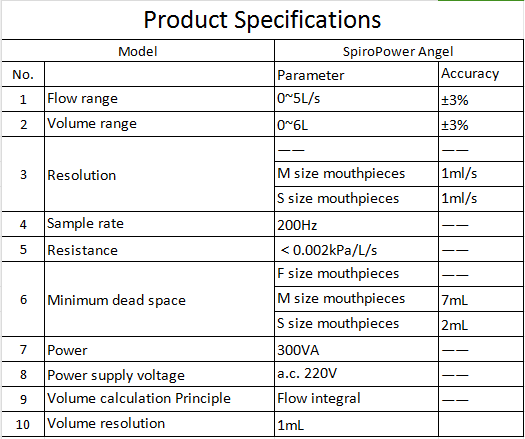 Product Specifications

| Model | | SpiroPower Angel | |
|---|---|---|---|
| No. | | Parameter | Accuracy |
| 1 | Flow range | 0~5L/s | ±3% |
| 2 | Volume range | 0~6L | ±3% |
| 3 | Resolution | —— | —— |
| | | M size mouthpieces | 1ml/s |
| | | S size mouthpieces | 1ml/s |
| 4 | Sample rate | 200Hz | —— |
| 5 | Resistance | < 0.002kPa/L/s | —— |
| 6 | Minimum dead space | F size mouthpieces | —— |
| | | M size mouthpieces | 7mL |
| | | S size mouthpieces | 2mL |
| 7 | Power | 300VA | —— |
| 8 | Power supply voltage | a.c. 220V | —— |
| 9 | Volume calculation Principle | Flow integral | —— |
| 10 | Volume resolution | 1mL | |